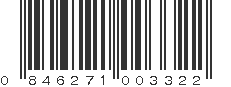 0 846271 003322